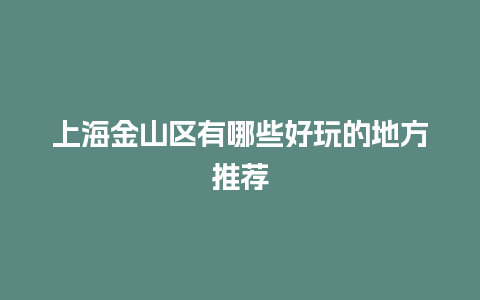 上海金山区有哪些好玩的地方推荐